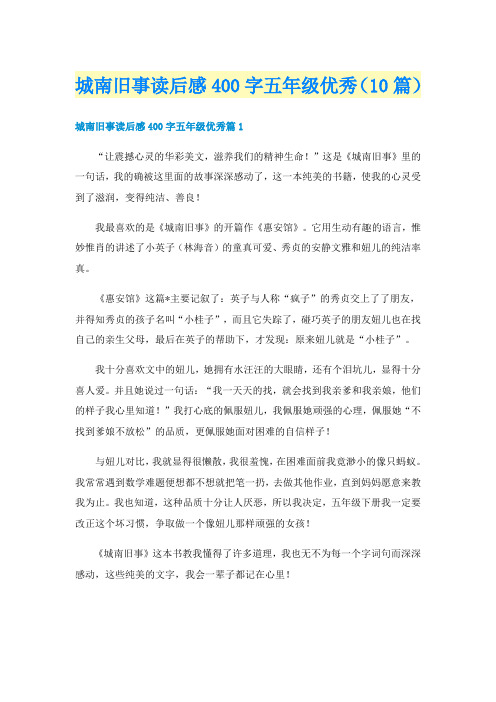 城南旧事读后感400字五年级优秀（10篇）

城南旧事读后感400字五年级优秀篇1

“让震撼心灵的华彩美文，滋养我们的精神生命！”这是《城南旧事》里的一句话，我的确被这里面的故事深深感动了，这一本纯美的书籍，使我的心灵受到了滋润，变得纯洁、善良！

我最喜欢的是《城南旧事》的开篇作《惠安馆》。它用生动有趣的语言，惟妙惟肖的讲述了小英子（林海音）的童真可爱、秀贞的安静文雅和妞儿的纯洁率真。

《惠安馆》这篇*主要记叙了：英子与人称“疯子”的秀贞交上了了朋友，并得知秀贞的孩子名叫“小桂子”，而且它失踪了，碰巧英子的朋友妞儿也在找自己的亲生父母，最后在英子的帮助下，才发现：原来妞儿就是“小桂子”。

我十分喜欢文中的妞儿，她拥有水汪汪的大眼睛，还有个泪坑儿，显得十分喜人爱。并且她说过一句话：“我一天天的找，就会找到我亲爹和我亲娘，他们的样子我心里知道！”我打心底的佩服妞儿，我佩服她顽强的心理，佩服她“不找到爹娘不放松”的品质，更佩服她面对困难的自信样子！

与妞儿对比，我就显得很懒散，我很羞愧，在困难面前我竟渺小的像只蚂蚁。我常常遇到数学难题便想都不想就把笔一扔，去做其他作业，直到妈妈愿意来教我为止。我也知道，这种品质十分让人厌恶，所以我决定，五年级下册我一定要改正这个坏习惯，争取做一个像妞儿那样顽强的女孩！

《城南旧事》这本书教我懂得了许多道理，我也无不为每一个字词句而深深感动，这些纯美的文字，我会一辈子都记在心里！